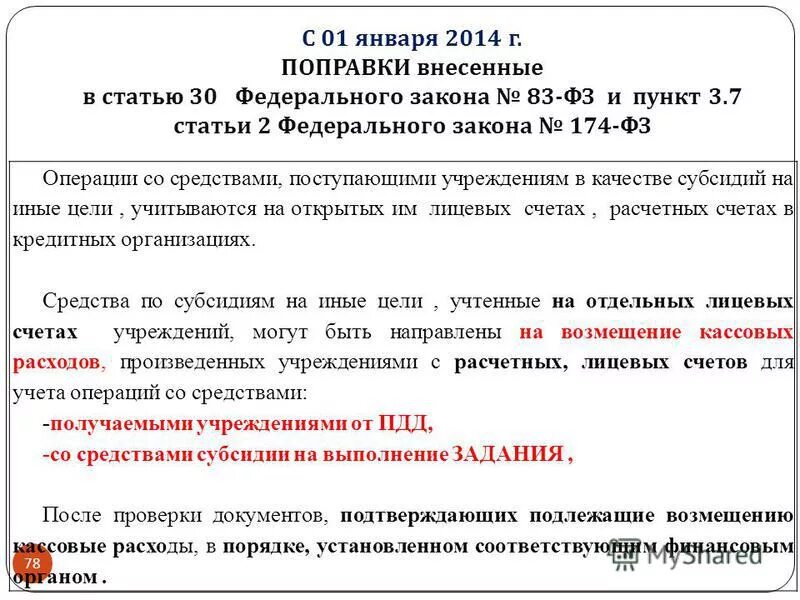 С 01 января 2014 г.
ПОПРАВКИ внесенные
в статью 30 Федерального закона № 83-ФЗ и пункт 3.7
статьи 2 Федерального закона № 174-ФЗ

Операции со средствами, поступающими учреждениям в качестве субсидий на иные цели , учитываются на открытых им лицевых счетах , расчетных счетах в кредитных организациях.

Средства по субсидиям на иные цели , учтенные на отдельных лицевых счетах учреждений, могут быть направлены на возмещение кассовых расходов, произведенных учреждениями с расчетных, лицевых счетов для учета операций со средствами:
-получаемыми учреждениями от ПДД,
-со средствами субсидии на выполнение ЗАДАНИЯ ,

После проверки документов, подтверждающих подлежащие возмещению кассовые расходы, в порядке, установленном соответствующим финансовым органом .

78

MyShared